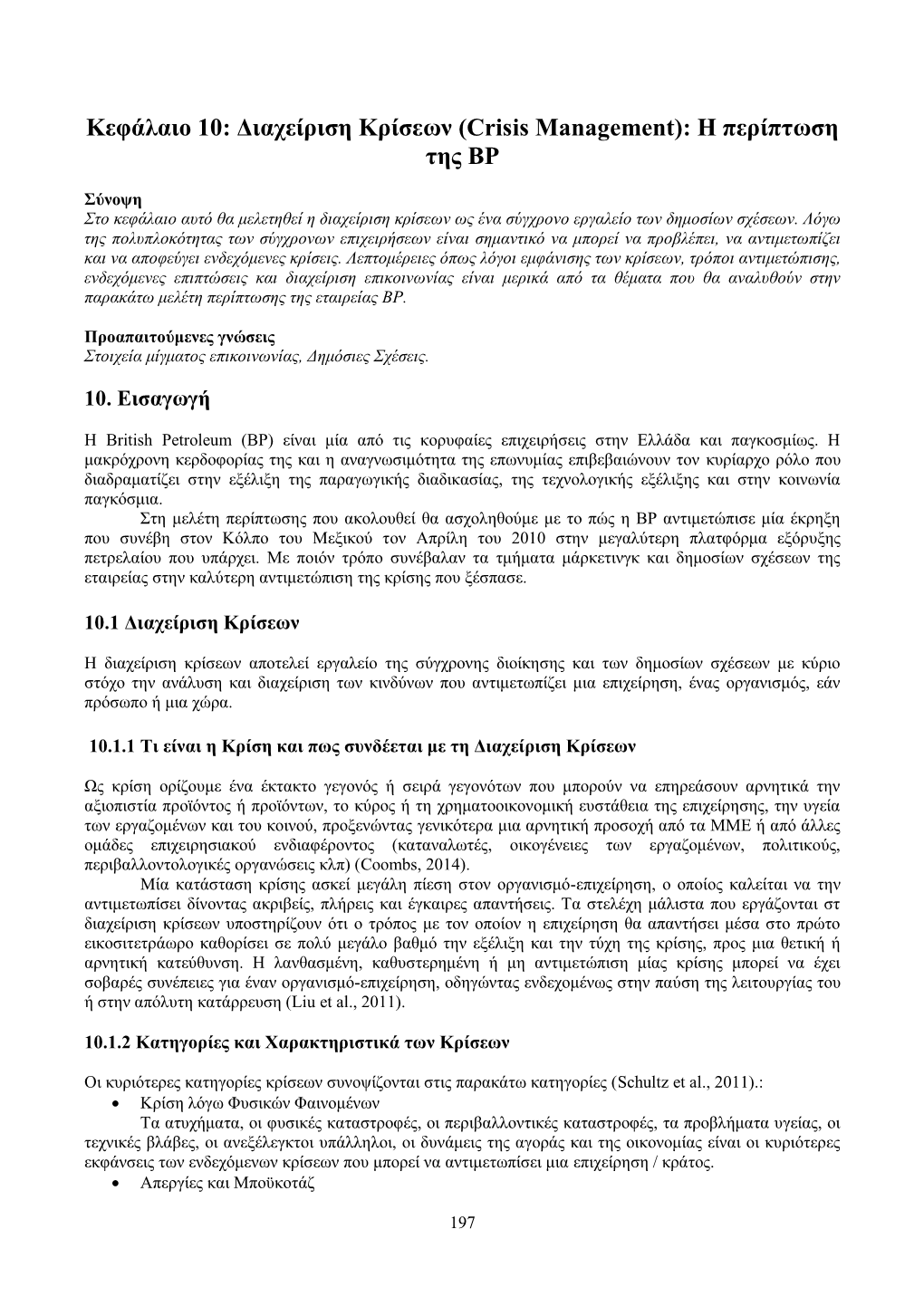 Κεφάλαιο 10: Διαχείριση Κρίσεων (Crisis Management): Η περίπτωση της BP

Σύνοψη
Στο κεφάλαιο αυτό θα μελετηθεί η διαχείριση κρίσεων ως ένα σύγχρονο εργαλείο των δημοσίων σχέσεων. Λόγω της πολυπλοκότητας των σύγχρονων επιχειρήσεων είναι σημαντικό να μπορεί να προβλέπει, να αντιμετωπίζει και να αποφεύγει ενδεχόμενες κρίσεις. Λεπτομέρειες όπως λόγοι εμφάνισης των κρίσεων, τρόποι αντιμετώπισης, ενδεχόμενες επιπτώσεις και διαχείριση επικοινωνίας είναι μερικά από τα θέματα που θα αναλυθούν στην παρακάτω μελέτη περίπτωσης της εταιρείας BP.

Προαπαιτούμενες γνώσεις
Στοιχεία μίγματος επικοινωνίας, Δημόσιες Σχέσεις.

10. Εισαγωγή

Η British Petroleum (BP) είναι μία από τις κορυφαίες επιχειρήσεις στην Ελλάδα και παγκοσμίως. Η μακρόχρονη κερδοφορίας της και η αναγνωσιμότητα της επωνυμίας επιβεβαιώνουν τον κυρίαρχο ρόλο που διαδραματίζει στην εξέλιξη της παραγωγικής διαδικασίας, της τεχνολογικής εξέλιξης και στην κοινωνία παγκόσμια.
Στη μελέτη περίπτωσης που ακολουθεί θα ασχοληθούμε με το πώς η BP αντιμετώπισε μία έκρηξη που συνέβη στον Κόλπο του Μεξικού τον Απρίλη του 2010 στην μεγαλύτερη πλατφόρμα εξόρυξης πετρελαίου που υπάρχει. Με ποιόν τρόπο συνέβαλαν τα τμήματα μάρκετινγκ και δημοσίων σχέσεων της εταιρείας στην καλύτερη αντιμετώπιση της κρίσης που ξέσπασε.

10.1 Διαχείριση Κρίσεων

Η διαχείριση κρίσεων αποτελεί εργαλείο της σύγχρονης διοίκησης και των δημοσίων σχέσεων με κύριο στόχο την ανάλυση και διαχείριση των κινδύνων που αντιμετωπίζει μια επιχείρηση, ένας οργανισμός, εάν πρόσωπο ή μια χώρα.

10.1.1 Τι είναι η Κρίση και πως συνδέεται με τη Διαχείριση Κρίσεων

Ως κρίση ορίζουμε ένα έκτακτο γεγονός ή σειρά γεγονότων που μπορούν να επηρεάσουν αρνητικά την αξιοπιστία προϊόντος ή προϊόντων, το κύρος ή τη χρηματοοικονομική ευστάθεια της επιχείρησης, την υγεία των εργαζομένων και του κοινού, προξενώντας γενικότερα μια αρνητική προσοχή από τα ΜΜΕ ή από άλλες ομάδες επιχειρησιακού ενδιαφέροντος (καταναλωτές, οικογένειες των εργαζομένων, πολιτικούς, περιβαλλοντολογικές οργανώσεις κλπ) (Coombs, 2014).
Μία κατάσταση κρίσης ασκεί μεγάλη πίεση στον οργανισμό-επιχείρηση, ο οποίος καλείται να την αντιμετωπίσει δίνοντας ακριβείς, πλήρεις και έγκαιρες απαντήσεις. Τα στελέχη μάλιστα που εργάζονται στ διαχείριση κρίσεων υποστηρίζουν ότι ο τρόπος με τον οποίον η επιχείρηση θα απαντήσει μέσα στο πρώτο εικοσιτετράωρο καθορίσει σε πολύ μεγάλο βαθμό την εξέλιξη και την τύχη της κρίσης, προς μια θετική ή αρνητική κατεύθυνση. Η λανθασμένη, καθυστερημένη ή μη αντιμετώπιση μίας κρίσης μπορεί να έχει σοβαρές συνέπειες για έναν οργανισμό-επιχείρηση, οδηγώντας ενδεχομένως στην παύση της λειτουργίας του ή στην απόλυτη κατάρρευση (Liu et al., 2011).

10.1.2 Κατηγορίες και Χαρακτηριστικά των Κρίσεων

Οι κυριότερες κατηγορίες κρίσεων συνοψίζονται στις παρακάτω κατηγορίες (Schultz et al., 2011).:
• Κρίση λόγω Φυσικών Φαινομένων
Τα ατυχήματα, οι φυσικές καταστροφές, οι περιβαλλοντικές καταστροφές, τα προβλήματα υγείας, οι τεχνικές βλάβες, οι ανεξέλεγκτοι υπάλληλοι, οι δυνάμεις της αγοράς και της οικονομίας είναι οι κυριότερες εκφάνσεις των ενδεχόμενων κρίσεων που μπορεί να αντιμετωπίσει μια επιχείρηση / κράτος.
• Απεργίες και Μποϋκοτάζ

197